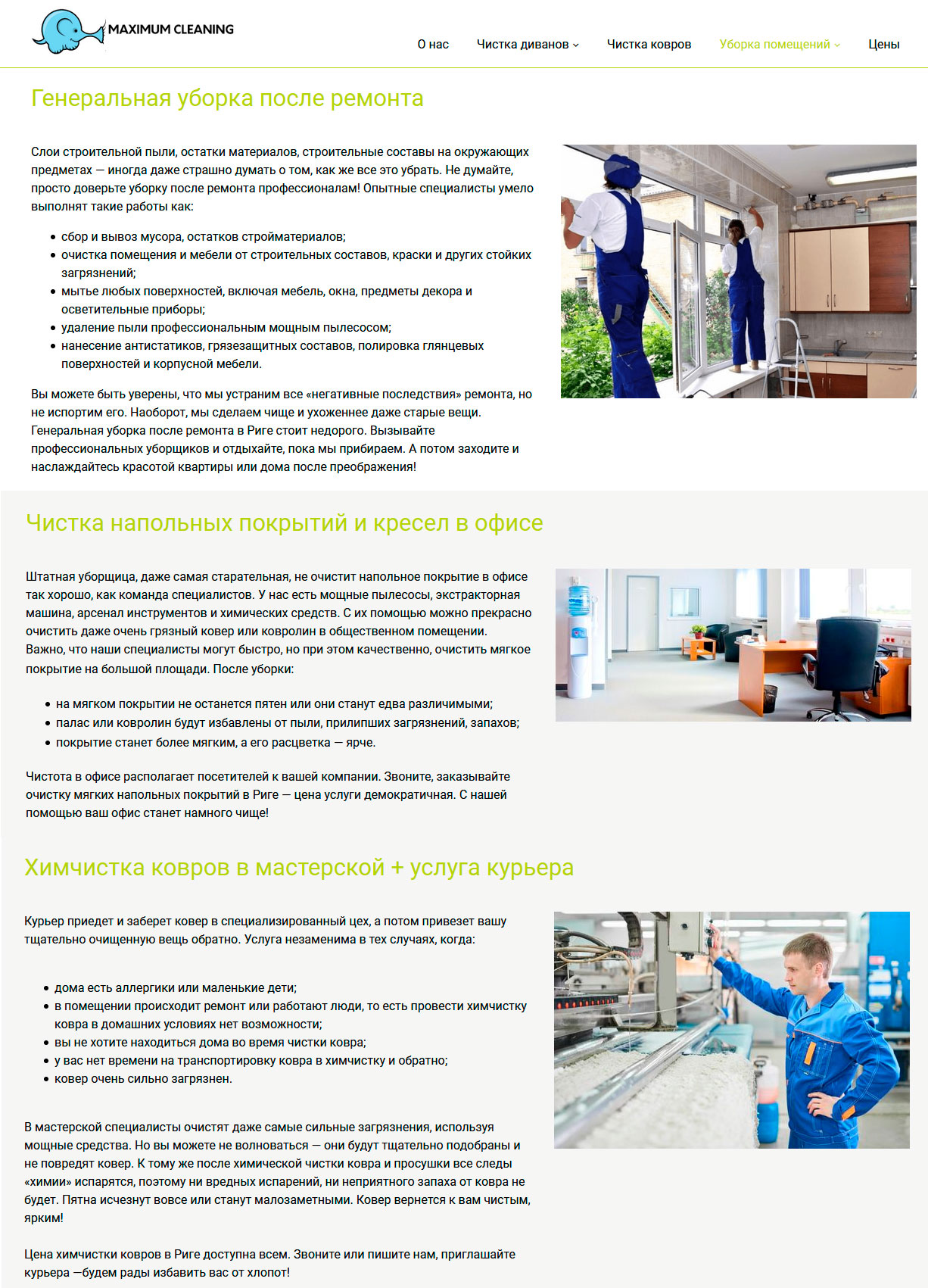 MAXIMUM CLEANING

О нас Чистка диванов Чистка ковров Уборка помещений Цены

Генеральная уборка после ремонта

Слои строительной пыли, остатки материалов, строительные составы на окружающих предметах — иногда даже страшно думать о том, как же все это убрать. Не думайте, просто доверьте уборку после ремонта профессионалам! Опытные специалисты умело выполнят такие работы как:

- сбор и вывоз мусора, остатков стройматериалов;
- очистка помещения и мебели от строительных составов, краски и других стойких загрязнений;
- мытье любых поверхностей, включая мебель, окна, предметы декора и осветительные приборы;
- удаление пыли профессиональным мощным пылесосом;
- нанесение антистатиков, грязезащитных составов, полировка глянцевых поверхностей и корпусной мебели.

Вы можете быть уверены, что мы устраним все «негативные последствия» ремонта, но не испортим его. Наоборот, мы сделаем чище и ухоженнее даже старые вещи. Генеральная уборка после ремонта в Риге стоит недорого. Вызывайте профессиональных уборщиков и отдыхайте, пока мы прибираем. А потом заходите и наслаждайтесь красотой квартиры или дома после преображения!

Чистка напольных покрытий и кресел в офисе

Штатная уборщица, даже самая старательная, не очистит напольное покрытие в офисе так хорошо, как команда специалистов. У нас есть мощные пылесосы, экстракторная машина, арсенал инструментов и химических средств. С их помощью можно прекрасно очистить даже очень грязный ковер или ковролин в общественном помещении. Важно, что наши специалисты могут быстро, но при этом качественно, очистить мягкое покрытие на большой площади. После уборки:

- на мягком покрытии не останется пятен или они станут едва различимыми;
- палас или ковролин будут избавлены от пыли, прилипших загрязнений, запахов;
- покрытие станет более мягким, а его расцветка — ярче.

Чистота в офисе располагает посетителей к вашей компании. Звоните, заказывайте очистку мягких напольных покрытий в Риге — цена услуги демократичная. С нашей помощью ваш офис станет намного чище!

Химчистка ковров в мастерской + услуга курьера

Курьер приедет и заберет ковер в специализированный цех, а потом привезет вашу тщательно очищенную вещь обратно. Услуга незаменима в тех случаях, когда:

- дома есть аллергики или маленькие дети;
- в помещении происходит ремонт или работают люди, то есть провести химчистку ковра в домашних условиях нет возможности;
- вы не хотите находиться дома во время чистки ковра;
- у вас нет времени на транспортировку ковра в химчистку и обратно;
- ковер очень сильно загрязнен.

В мастерской специалисты очистят даже самые сильные загрязнения, используя мощные средства. Но вы можете не волноваться — они будут тщательно подобраны и не повредят ковер. К тому же после химической чистки ковра и просушки все следы «химии» испарятся, поэтому ни вредных испарений, ни неприятного запаха от ковра не будет. Пятна исчезнут вовсе или станут малозаметными. Ковер вернется к вам чистым, ярким!

Цена химчистки ковров в Риге доступна всем. Звоните или пишите нам, приглашайте курьера —будем рады избавить вас от хлопот!